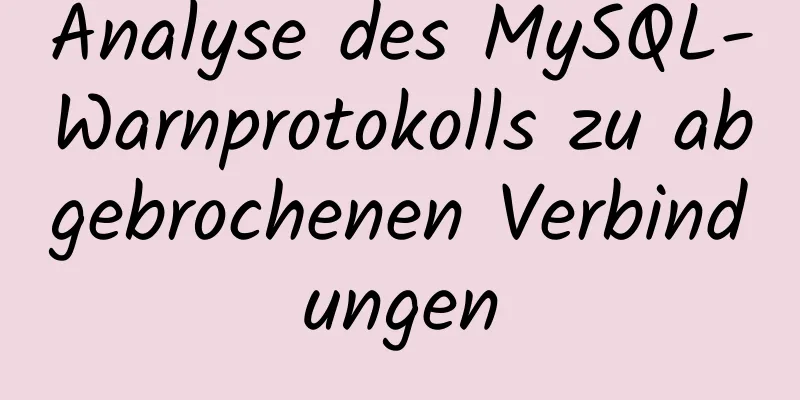 Analyse des MySQL-Warnprotokolls zu abgebrochenen Verbindungen